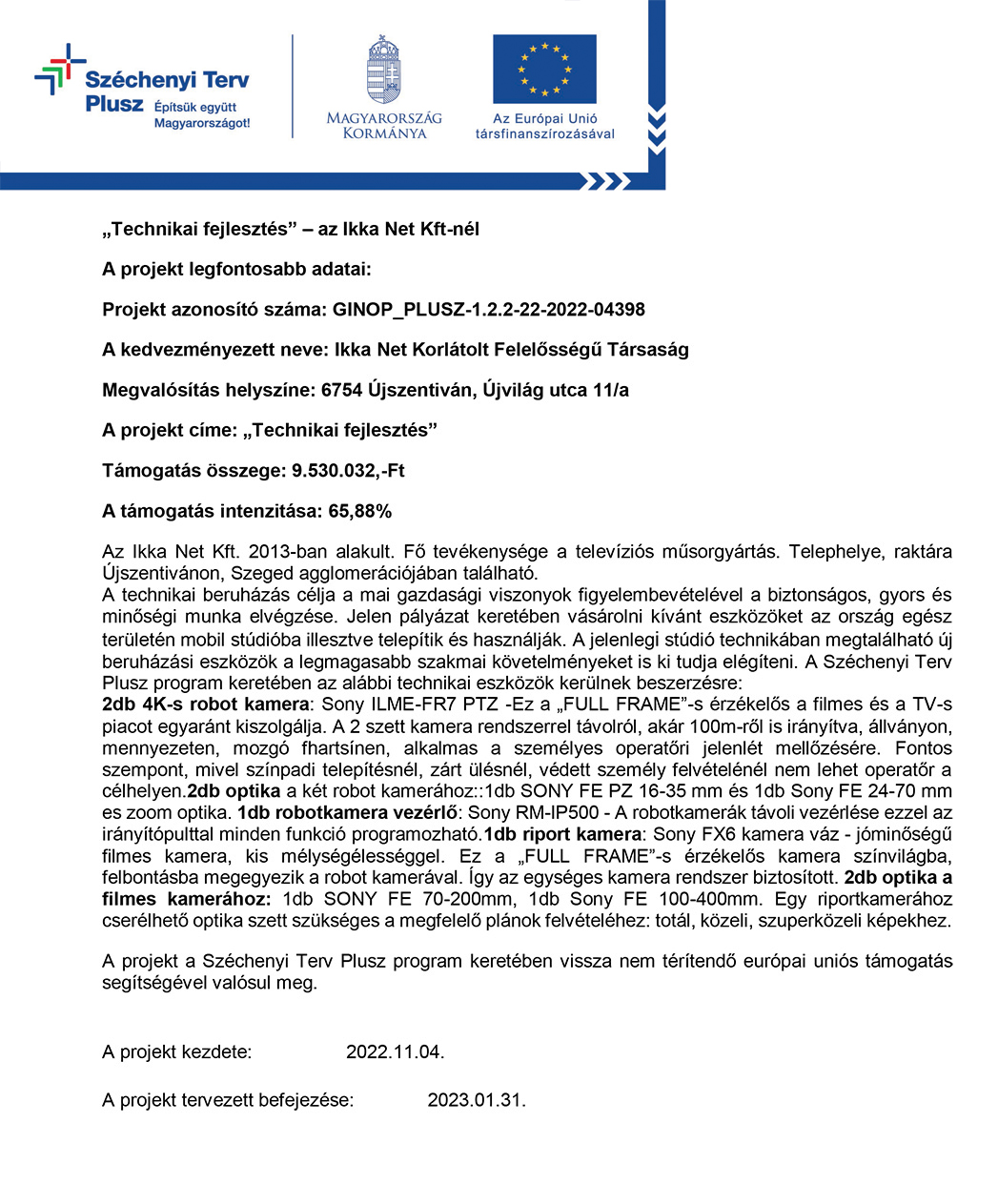 Széchenyi Terv Plusz Építsük együtt Magyarországot!

MAGYARORSZÁG KORMÁNYA

Az Európai Unió társfinanszírozásával

„Technikai fejlesztés” – az Ikka Net Kft-nél

A projekt legfontosabb adatai:

Projekt azonosító száma: GINOP_PLUSZ-1.2.2-22-2022-04398

A kedvezményezett neve: Ikka Net Korlátolt Felelősségű Társaság

Megvalósítás helyszíne: 6754 Újszentiván, Újvilág utca 11/a

A projekt címe: „Technikai fejlesztés”

Támogatás összege: 9.530.032,-Ft

A támogatás intenzitása: 65,88%

Az Ikka Net Kft. 2013-ban alakult. Fő tevékenysége a televíziós műsorgyártás. Telephelye, raktára Újszentivánon, Szeged agglomerációjában található.
A technikai beruházás célja a mai gazdasági viszonyok figyelembevételével a biztonságos, gyors és minőségi munka elvégzése. Jelen pályázat keretében vásárolni kívánt eszközöket az ország egész területén mobil stúdióba illesztve telepítik és használják. A jelenlegi stúdió technikában megtalálható új beruházási eszközök a legmagasabb szakmai követelményeket is ki tudja elégíteni. A Széchenyi Terv Plusz program keretében az alábbi technikai eszközök kerülnek beszerzésre:
2db 4K-s robot kamera: Sony ILME-FR7 PTZ -Ez a „FULL FRAME”-s érzékelős a filmes és a TV-s piacot egyaránt kiszolgálja. A 2 szett kamera rendszerrel távolról, akár 100m-ről is irányítva, állványon, mennyezeten, mozgó fhartsínen, alkalmas a személyes operatőri jelenlét mellőzésére. Fontos szempont, mivel színpadi telepítésnél, zárt ülésnél, védett személy felvételénél nem lehet operatőr a célhelyen.2db optika a két robot kamerához::1db SONY FE PZ 16-35 mm és 1db Sony FE 24-70 mm es zoom optika. 1db robotkamera vezérlő: Sony RM-IP500 - A robotkamerák távoli vezérlése ezzel az irányítópulttal minden funkció programozható.1db riport kamera: Sony FX6 kamera váz - jóminőségű filmes kamera, kis mélységélességgel. Ez a „FULL FRAME”-s érzékelős kamera színvilágba, felbontásba megegyezik a robot kamerával. Így az egységes kamera rendszer biztosított. 2db optika a filmes kamerához: 1db SONY FE 70-200mm, 1db Sony FE 100-400mm. Egy riportkamerához cserélhető optika szett szükséges a megfelelő plánok felvételéhez: totál, közeli, szuperközeli képekhez.

A projekt a Széchenyi Terv Plusz program keretében vissza nem térítendő európai uniós támogatás segítségével valósul meg.

A projekt kezdete: 2022.11.04.

A projekt tervezett befejezése: 2023.01.31.